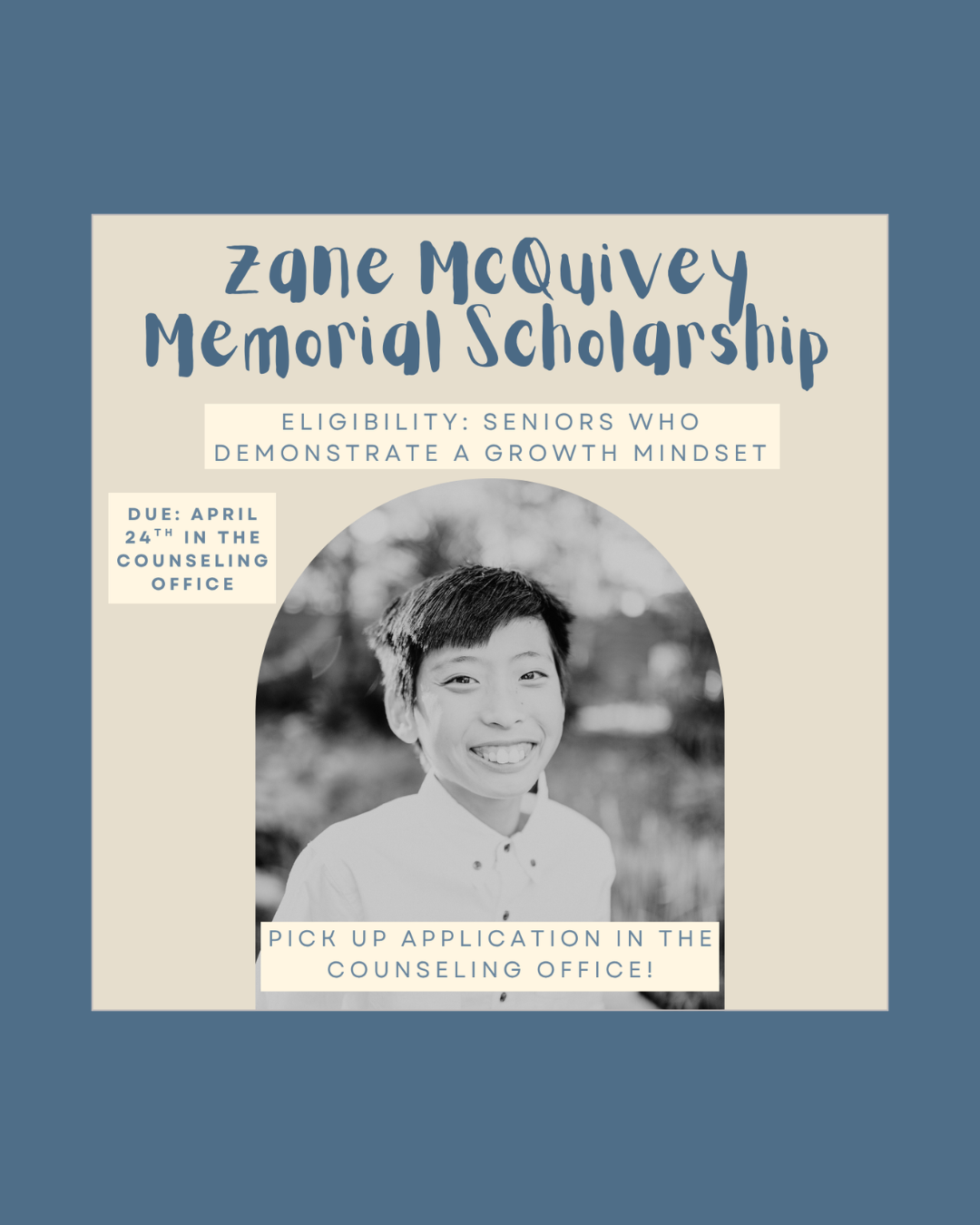 Zane McQuivey Memorial Scholarship

ELIGIBILITY: SENIORS WHO DEMONSTRATE A GROWTH MINDSET

DUE: APRIL 24TH IN THE COUNSELING OFFICE

PICK UP APPLICATION IN THE COUNSELING OFFICE!